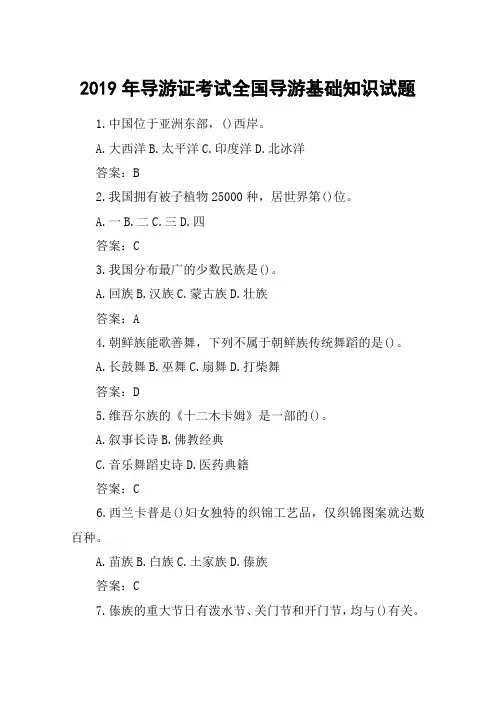 2019 年导游证考试全国导游基础知识试题

1.中国位于亚洲东部，()西岸。

A.大西洋 B.太平洋 C.印度洋 D.北冰洋

答案：B

2.我国拥有被子植物 25000 种，居世界第()位。

A.一 B.二 C.三 D.四

答案：C

3.我国分布最广的少数民族是()。

A.回族 B.汉族 C.蒙古族 D.壮族

答案：A

4.朝鲜族能歌善舞，下列不属于朝鲜族传统舞蹈的是()。

A.长鼓舞 B.巫舞 C.扇舞 D.打柴舞

答案：D

5.维吾尔族的《十二木卡姆》是一部的()。

A.叙事长诗 B.佛教经典

C.音乐舞蹈史诗 D.医药典籍

答案：C

6.西兰卡普是()妇女独特的织锦工艺品，仅织锦图案就达数百种。

A.苗族 B.白族 C.土家族 D.傣族

答案：C

7.傣族的重大节日有泼水节、关门节和开门节，均与()有关。